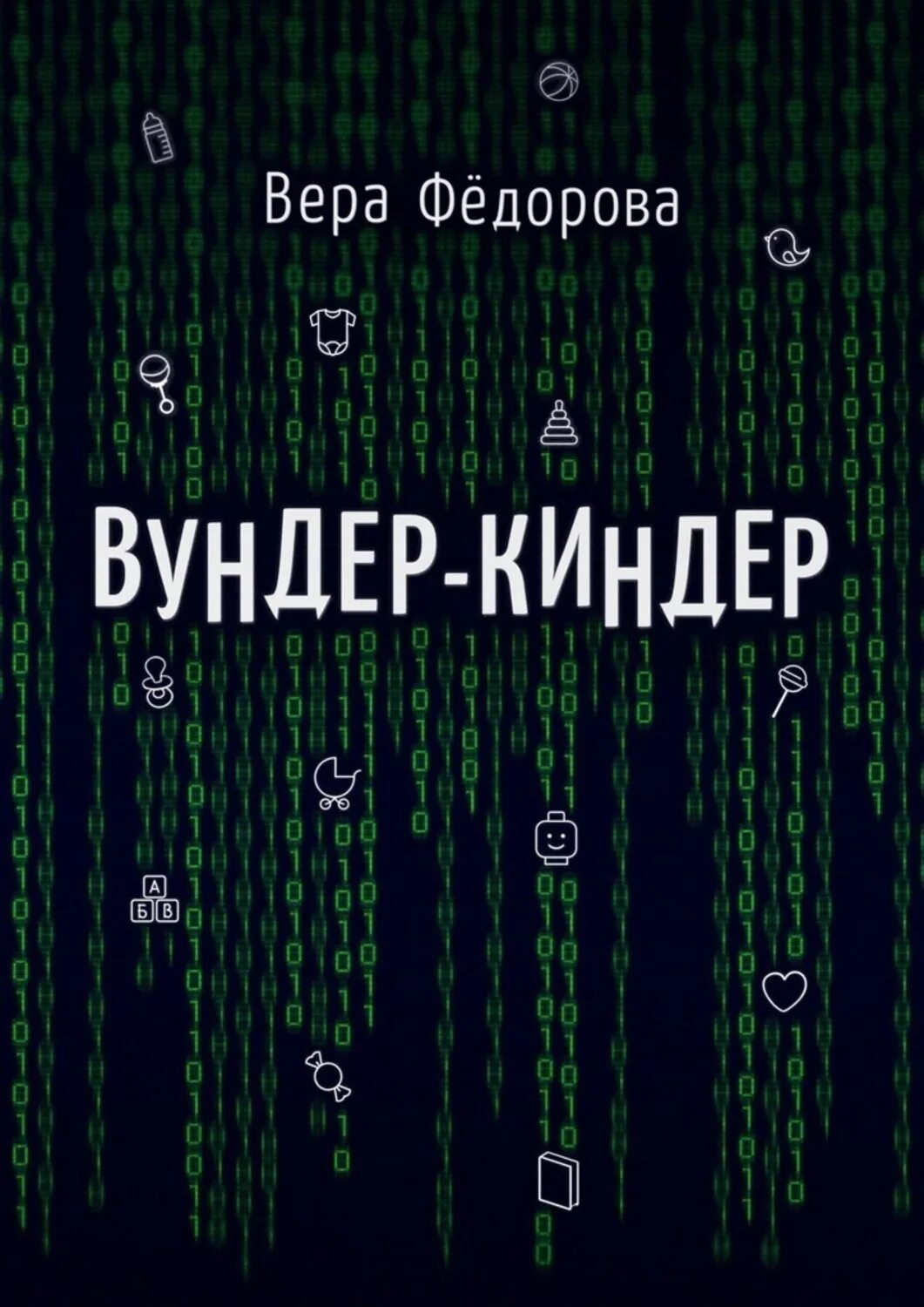 Вера Фёдорова

ВУНДЕР-КИНДЕР

А
Б В